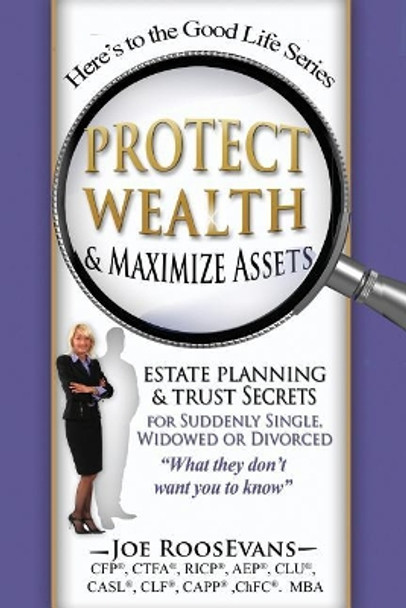 Here's to the Good Life Series

PROTECT WEALTH
& MAXIMIZE ASSETS

ESTATE PLANNING
& TRUST SECRETS
FOR SUDDENLY SINGLE, WIDOWED OR DIVORCED
"What they don't want you to know"

—JOE ROOSEVANS—
CFP®, CTFA®, RICP®, AEP®, CLU®, CASL®, CLF®, CAPP® ,ChFC®. MBA